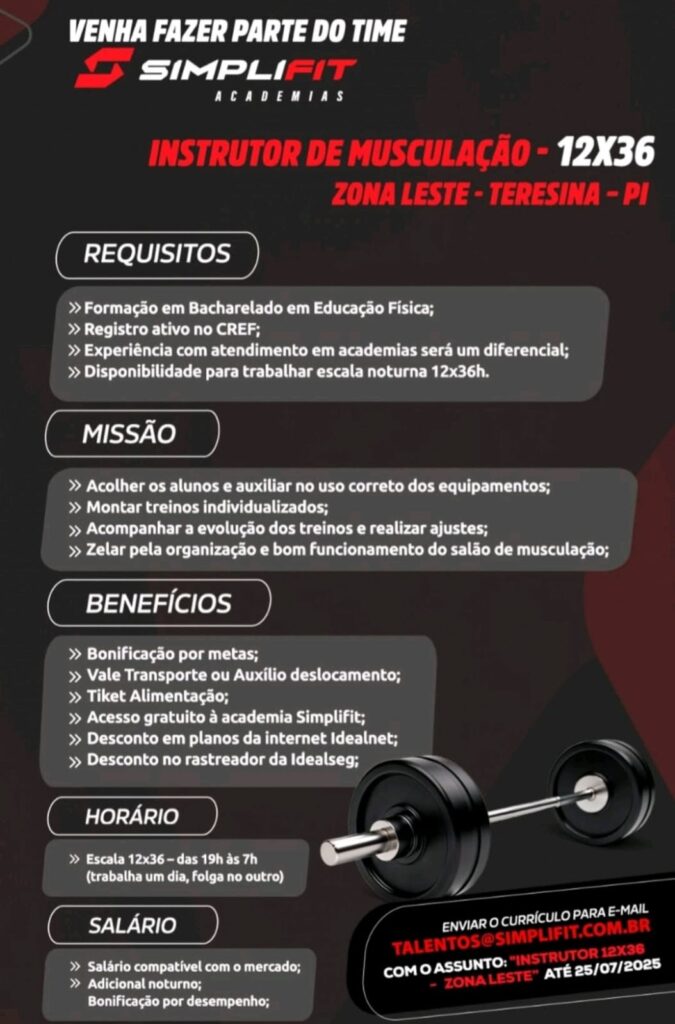 VENHA FAZER PARTE DO TIME
SIMPLIFIT
ACADEMIAS

INSTRUTOR DE MUSCULAÇÃO - 12X36
ZONA LESTE - TERESINA - PI

REQUISITOS

» Formação em Bacharelado em Educação Física;
» Registro ativo no CREF;
» Experiência com atendimento em academias será um diferencial;
» Disponibilidade para trabalhar escala noturna 12x36h.

MISSÃO

» Acolher os alunos e auxiliar no uso correto dos equipamentos;
» Montar treinos individualizados;
» Acompanhar a evolução dos treinos e realizar ajustes;
» Zelar pela organização e bom funcionamento do salão de musculação;

BENEFÍCIOS

» Bonificação por metas;
» Vale Transporte ou Auxílio deslocamento;
» Tiket Alimentação;
» Acesso gratuito à academia Simplifit;
» Desconto em planos da internet Idealnet;
» Desconto no rastreador da Idealseg;

HORÁRIO

» Escala 12x36 – das 19h às 7h (trabalha um dia, folga no outro)

SALÁRIO

» Salário compatível com o mercado;
» Adicional noturno;
Bonificação por desempenho;

ENVIAR O CURRÍCULO PARA E-MAIL
TALENTOS@SIMPLIFIT.COM.BR
COM O ASSUNTO: "INSTRUTOR 12X36 - ZONA LESTE" ATÉ 25/07/2025